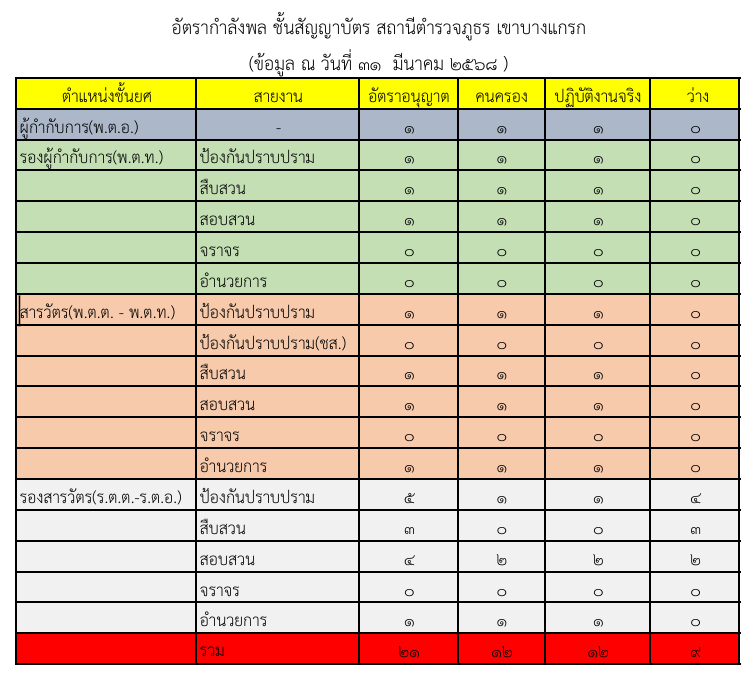 อัตรากำลังพล ชั้นสัญญาบัตร สถานีตำรวจภูธร เขาบางแกรก

(ข้อมูล ณ วันที่ ๓๑ มีนาคม ๒๕๖๘ )

| ตำแหน่งชั้นยศ | สายงาน | อัตราอนุญาต | คนครอง | ปฏิบัติงานจริง | ว่าง |
|---|---|---|---|---|---|
| ผู้กำกับการ(พ.ต.อ.) | - | ๑ | ๑ | ๑ | ๐ |
| รองผู้กำกับการ(พ.ต.ท.) | ป้องกันปราบปราม | ๑ | ๑ | ๑ | ๐ |
| | สืบสวน | ๑ | ๑ | ๑ | ๐ |
| | สอบสวน | ๑ | ๑ | ๑ | ๐ |
| | จราจร | ๐ | ๐ | ๐ | ๐ |
| | อำนวยการ | ๐ | ๐ | ๐ | ๐ |
| สารวัตร(พ.ต.ต. - พ.ต.ท.) | ป้องกันปราบปราม | ๑ | ๑ | ๑ | ๐ |
| | ป้องกันปราบปราม(ชส.) | ๐ | ๐ | ๐ | ๐ |
| | สืบสวน | ๑ | ๑ | ๑ | ๐ |
| | สอบสวน | ๑ | ๑ | ๑ | ๐ |
| | จราจร | ๐ | ๐ | ๐ | ๐ |
| | อำนวยการ | ๑ | ๑ | ๑ | ๐ |
| รองสารวัตร(ร.ต.ต.-ร.ต.อ.) | ป้องกันปราบปราม | ๕ | ๑ | ๑ | ๔ |
| | สืบสวน | ๓ | ๐ | ๐ | ๓ |
| | สอบสวน | ๔ | ๒ | ๒ | ๒ |
| | จราจร | ๐ | ๐ | ๐ | ๐ |
| | อำนวยการ | ๑ | ๑ | ๑ | ๐ |
| | รวม | ๒๑ | ๑๒ | ๑๒ | ๙ |